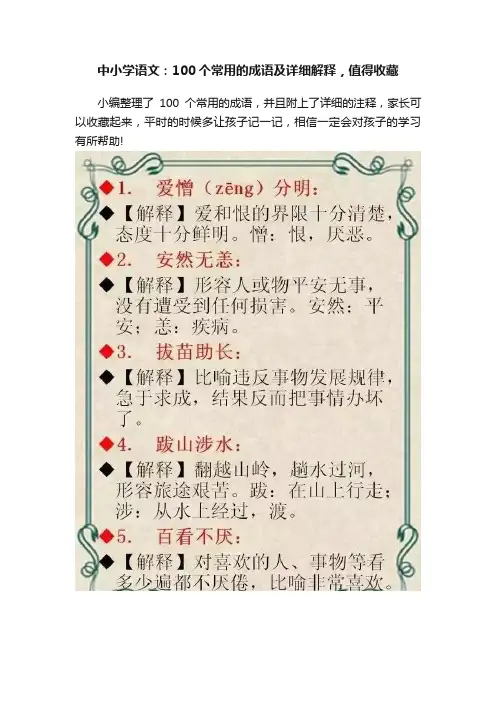 中小学语文：100个常用的成语及详细解释，值得收藏

小编整理了100个常用的成语，并且附上了详细的注释，家长可以收藏起来，平时的时候多让孩子记一记，相信一定会对孩子的学习有所帮助!

◆1. 爱憎（zēng）分明：

◆【解释】爱和恨的界限十分清楚，态度十分鲜明。憎：恨，厌恶。

◆2. 安然无恙：

◆【解释】形容人或物平安无事，没有遭受到任何损害。安然：平安；恙：疾病。

◆3. 拔苗助长：

◆【解释】比喻违反事物发展规律，急于求成，结果反而把事情办坏了。

◆4. 跋山涉水：

◆【解释】翻越山岭，趟水过河，形容旅途艰苦。跋：在山上行走；涉：从水上经过，渡。

◆5. 百看不厌：

◆【解释】对喜欢的人、事物等看多少遍都不厌倦，比喻非常喜欢。